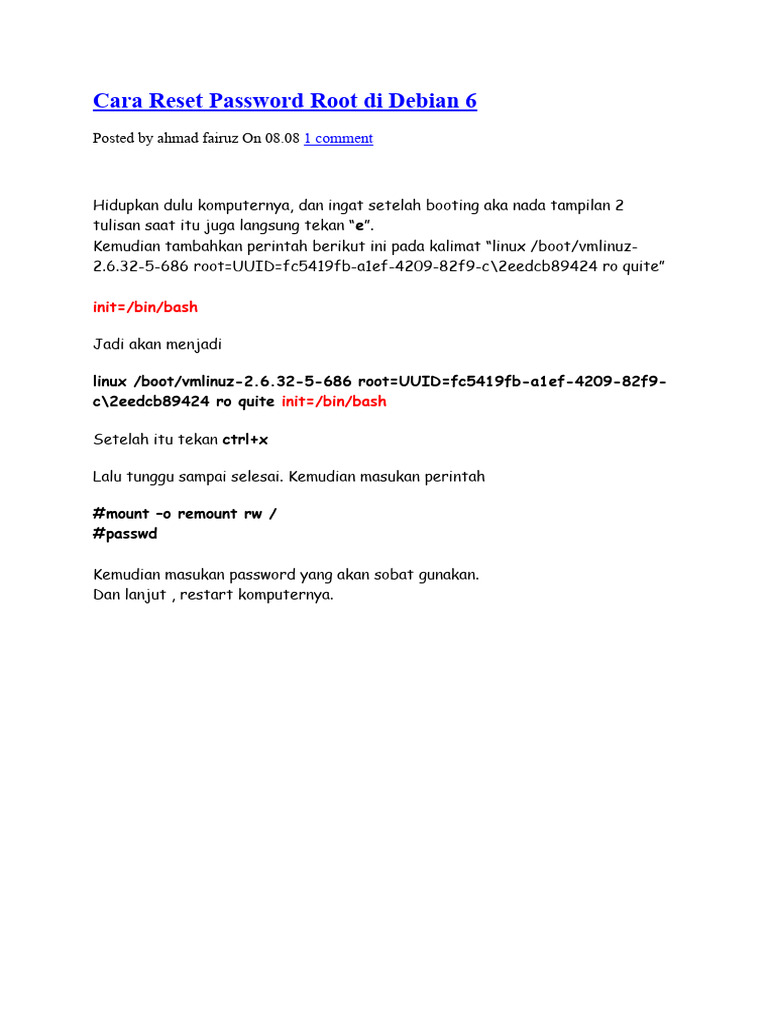 Cara Reset Password Root di Debian 6

Posted by ahmad fairuz On 08.08 1 comment

Hidupkan dulu komputernya, dan ingat setelah booting aka nada tampilan 2 tulisan saat itu juga langsung tekan "e".
Kemudian tambahkan perintah berikut ini pada kalimat "linux /boot/vmlinuz-2.6.32-5-686 root=UUID=fc5419fb-a1ef-4209-82f9-c\2eedcb89424 ro quite"

init=/bin/bash

Jadi akan menjadi

linux /boot/vmlinuz-2.6.32-5-686 root=UUID=fc5419fb-a1ef-4209-82f9-c\2eedcb89424 ro quite init=/bin/bash

Setelah itu tekan ctrl+x

Lalu tunggu sampai selesai. Kemudian masukan perintah

#mount -o remount rw /
#passwd

Kemudian masukan password yang akan sobat gunakan.
Dan lanjut , restart komputernya.